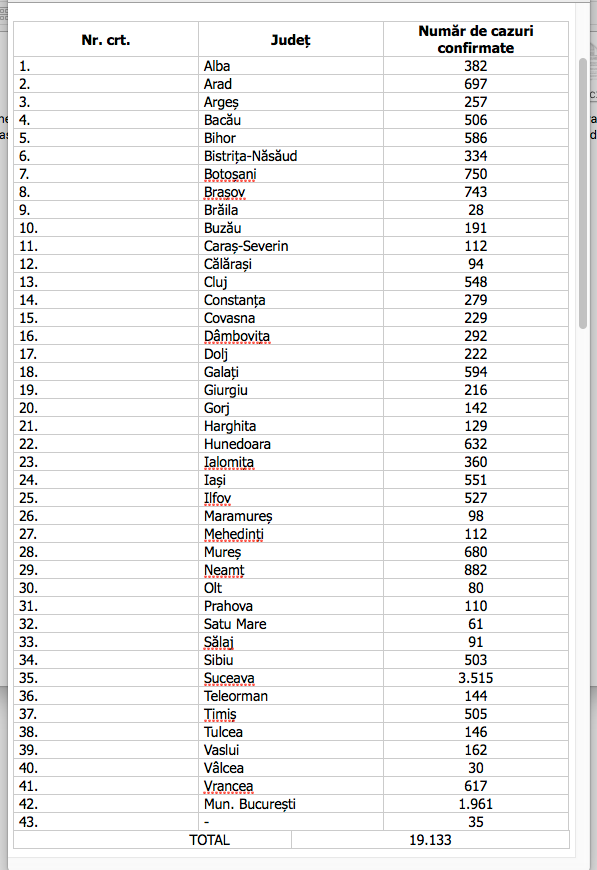 | Nr. crt. | Județ | Număr de cazuri confirmate |
|---|---|---|
| 1. | Alba | 382 |
| 2. | Arad | 697 |
| 3. | Argeș | 257 |
| 4. | Bacău | 506 |
| 5. | Bihor | 586 |
| 6. | Bistrița-Năsăud | 334 |
| 7. | Botoșani | 750 |
| 8. | Brașov | 743 |
| 9. | Brăila | 28 |
| 10. | Buzău | 191 |
| 11. | Caraș-Severin | 112 |
| 12. | Călărași | 94 |
| 13. | Cluj | 548 |
| 14. | Constanța | 279 |
| 15. | Covasna | 229 |
| 16. | Dâmbovița | 292 |
| 17. | Dolj | 222 |
| 18. | Galați | 594 |
| 19. | Giurgiu | 216 |
| 20. | Gorj | 142 |
| 21. | Harghita | 129 |
| 22. | Hunedoara | 632 |
| 23. | Ialomița | 360 |
| 24. | Iași | 551 |
| 25. | Ilfov | 527 |
| 26. | Maramureș | 98 |
| 27. | Mehedinți | 112 |
| 28. | Mureș | 680 |
| 29. | Neamț | 882 |
| 30. | Olt | 80 |
| 31. | Prahova | 110 |
| 32. | Satu Mare | 61 |
| 33. | Sălaj | 91 |
| 34. | Sibiu | 503 |
| 35. | Suceava | 3.515 |
| 36. | Teleorman | 144 |
| 37. | Timiș | 505 |
| 38. | Tulcea | 146 |
| 39. | Vaslui | 162 |
| 40. | Vâlcea | 30 |
| 41. | Vrancea | 617 |
| 42. | Mun. București | 1.961 |
| 43. | - | 35 |
| TOTAL | | 19.133 |